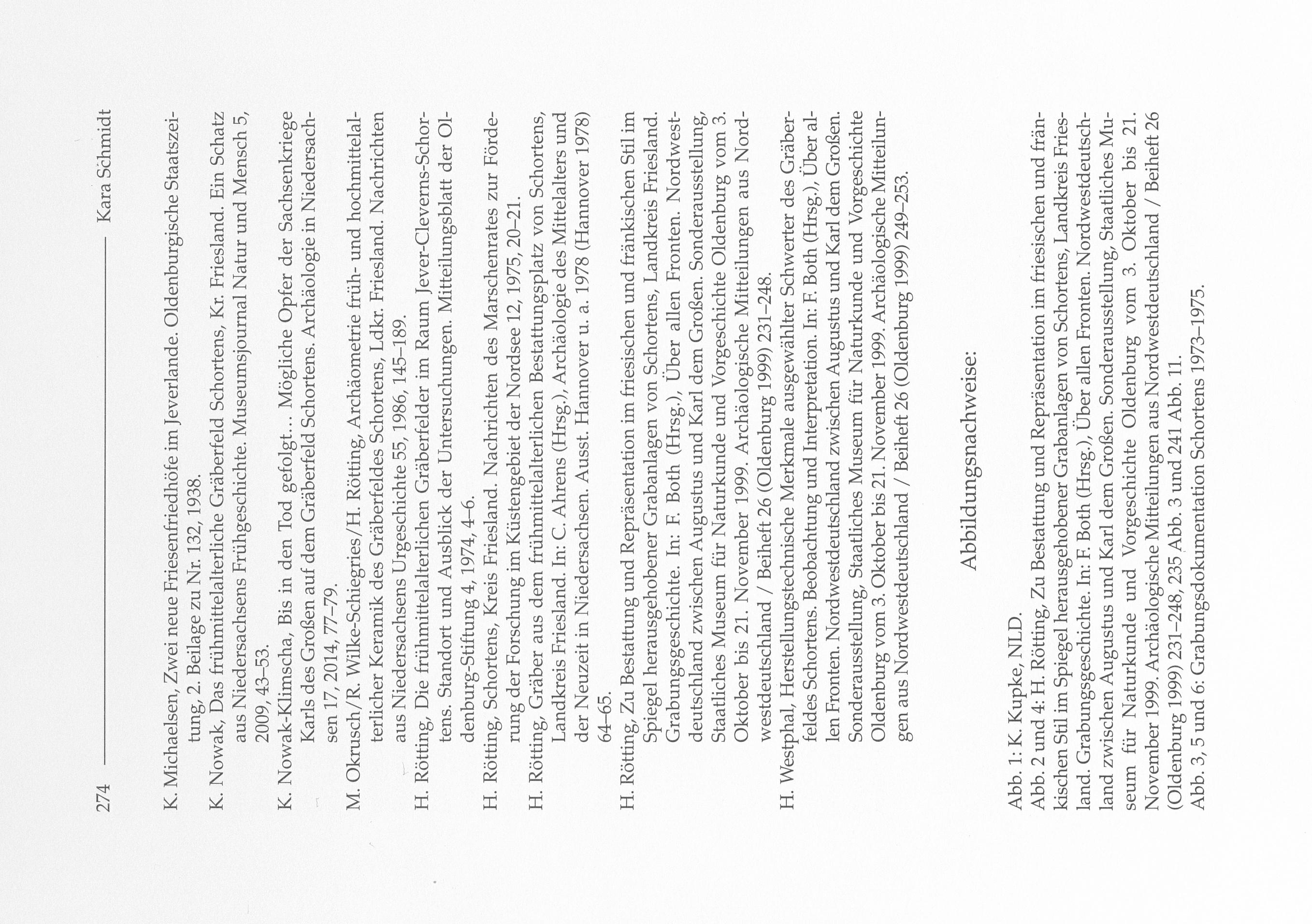 274 Kara Schmidt

K. Michaelsen, Zwei neue Friesenfriedhöfe im Jeverlande. Oldenburgische Staatszeitung, 2. Beilage zu Nr. 132, 1938.

K. Nowak, Das frühmittelalterliche Gräberfeld Schortens, Kr. Friesland. Ein Schatz aus Niedersachsens Frühgeschichte. Museumsjournal Natur und Mensch 5, 2009, 43–53.

K. Nowak-Klimscha, Bis in den Tod gefolgt… Mögliche Opfer der Sachsenkriege Karls des Großen auf dem Gräberfeld Schortens. Archäologie in Niedersachsen 17, 2014, 77–79.

M. Okrusch/R. Wilke-Schiegries/H. Rötting, Archäometrie früh- und hochmittelalterlicher Keramik des Gräberfeldes Schortens, Ldkr. Friesland. Nachrichten aus Niedersachsens Urgeschichte 55, 1986, 145–189.

H. Rötting, Die frühmittelalterlichen Gräberfelder im Raum Jever-Cleverns-Schortens. Standort und Ausblick der Untersuchungen. Mitteilungsblatt der Oldenburg-Stiftung 4, 1974, 4–6.

H. Rötting, Schortens, Kreis Friesland. Nachrichten des Marschenrates zur Förderung der Forschung im Küstengebiet der Nordsee 12, 1975, 20–21.

H. Rötting, Gräber aus dem frühmittelalterlichen Bestattungsplatz von Schortens, Landkreis Friesland. In: C. Ahrens (Hrsg.), Archäologie des Mittelalters und der Neuzeit in Niedersachsen. Ausst. Hannover u. a. 1978 (Hannover 1978) 64–65.

H. Rötting, Zu Bestattung und Repräsentation im friesischen und fränkischen Stil im Spiegel herausgehobener Grabanlagen von Schortens, Landkreis Friesland. Grabungsgeschichte. In: F. Both (Hrsg.), Über allen Fronten. Nordwestdeutschland zwischen Augustus und Karl dem Großen. Sonderausstellung, Staatliches Museum für Naturkunde und Vorgeschichte Oldenburg vom 3. Oktober bis 21. November 1999. Archäologische Mitteilungen aus Nordwestdeutschland / Beiheft 26 (Oldenburg 1999) 231–248.

H. Westphal, Herstellungstechnische Merkmale ausgewählter Schwerter des Gräberfeldes Schortens. Beobachtung und Interpretation. In: F. Both (Hrsg.), Über allen Fronten. Nordwestdeutschland zwischen Augustus und Karl dem Großen. Sonderausstellung, Staatliches Museum für Naturkunde und Vorgeschichte Oldenburg vom 3. Oktober bis 21. November 1999. Archäologische Mitteilungen aus Nordwestdeutschland / Beiheft 26 (Oldenburg 1999) 249–253.

Abbildungsnachweise:

Abb. 1: K. Kupke, NLD.
Abb. 2 und 4: H. Rötting, Zu Bestattung und Repräsentation im friesischen und fränkischen Stil im Spiegel herausgehobener Grabanlagen von Schortens, Landkreis Friesland. Grabungsgeschichte. In: F. Both (Hrsg.), Über allen Fronten. Nordwestdeutschland zwischen Augustus und Karl dem Großen. Sonderausstellung, Staatliches Museum für Naturkunde und Vorgeschichte Oldenburg vom 3. Oktober bis 21. November 1999. Archäologische Mitteilungen aus Nordwestdeutschland / Beiheft 26 (Oldenburg 1999) 231–248, 235 Abb. 3 und 241 Abb. 11.
Abb. 3, 5 und 6: Grabungsdokumentation Schortens 1973–1975.